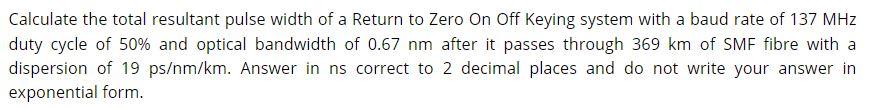 Calculate the total resultant pulse width of a Return to Zero On Off Keying system with a baud rate of 137 MHz duty cycle of 50% and optical bandwidth of 0.67 nm after it passes through 369 km of SMF fibre with a dispersion of 19 ps/nm/km. Answer in ns correct to 2 decimal places and do not write your answer in exponential form.